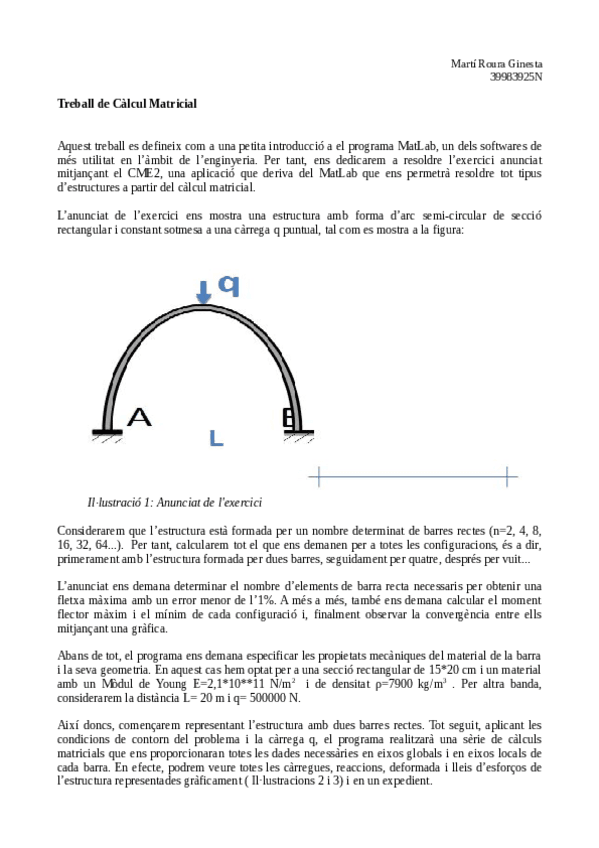 Martí Roura Ginesta
39983925N

Treball de Càlcul Matricial

Aquest treball es defineix com a una petita introducció a el programa MatLab, un dels softwares de més utilitat en l'àmbit de l'enginyeria. Per tant, ens dedicarem a resoldre l'exercici anunciat mitjançant el CME2, una aplicació que deriva del MatLab que ens permetrà resoldre tot tipus d'estructures a partir del càlcul matricial.

L'anunciat de l'exercici ens mostra una estructura amb forma d'arc semi-circular de secció rectangular i constant sotmesa a una càrrega q puntual, tal com es mostra a la figura:

q

A

B

L

Il·lustració 1: Anunciat de l'exercici

Considerarem que l'estructura està formada per un nombre determinat de barres rectes (n=2, 4, 8, 16, 32, 64...). Per tant, calcularem tot el que ens demanen per a totes les configuracions, és a dir, primerament amb l'estructura formada per dues barres, seguidament per quatre, després per vuit...

L'anunciat ens demana determinar el nombre d'elements de barra recta necessaris per obtenir una fletxa màxima amb un error menor de l'1%. A més a més, també ens demana calcular el moment flector màxim i el mínim de cada configuració i, finalment observar la convergència entre ells mitjançant una gràfica.

Abans de tot, el programa ens demana especificar les propietats mecàniques del material de la barra i la seva geometria. En aquest cas hem optat per a una secció rectangular de 15*20 cm i un material amb un Mòdul de Young E=2,1*10**11 N/m$^2$ i de densitat ρ=7900 kg/m$^3$ . Per altra banda, considerarem la distància L= 20 m i q= 500000 N.

Així doncs, començarem representant l'estructura amb dues barres rectes. Tot seguit, aplicant les condicions de contorn del problema i la càrrega q, el programa realitzarà una sèrie de càlculs matricials que ens proporcionaran totes les dades necessàries en eixos globals i en eixos locals de cada barra. En efecte, podrem veure totes les càrregues, reaccions, deformada i lleis d'esforços de l'estructura representades gràficament ( Il·lustracions 2 i 3) i en un expedient.